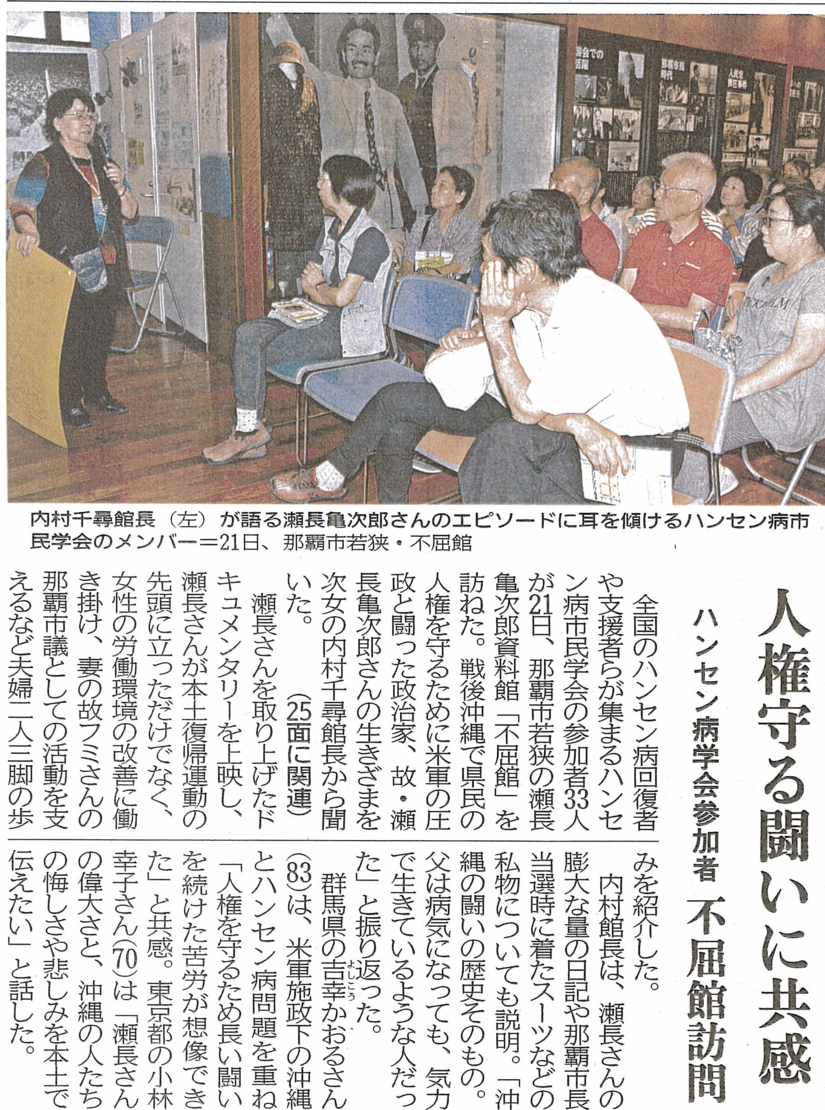 内村千尋館長（左）が語る瀬長亀次郎さんのエピソードに耳を傾けるハンセン病市民学会のメンバー＝21日、那覇市若狭・不屈館

人権守る闘いに共感

ハンセン病学会参加者 不屈館訪問

全国のハンセン病回復者や支援者らが集まるハンセン病市民学会の参加者33人が21日、那覇市若狭の瀬長亀次郎資料館「不屈館」を訪ねた。戦後沖縄で県民の人権を守るために米軍の圧政と闘った政治家、故・瀬長亀次郎さんの生きざまを次女の内村千尋館長から聞いた。（25面に関連）

瀬長さんを取り上げたドキュメンタリーを上映し、瀬長さんが本土復帰運動の先頭に立っただけでなく、女性の労働環境の改善に働き掛け、妻の故フミさんの那覇市議としての活動を支えるなど夫婦二人三脚の歩みを紹介した。

内村館長は、瀬長さんの膨大な量の日記や那覇市長当選時に着たスーツなどの私物についても説明。「沖縄の闘いの歴史そのもの。父は病気になっても、気力で生きているような人だった」と振り返った。

群馬県の吉幸かおるさん（83）は、米軍施政下の沖縄とハンセン病問題を重ね「人権を守るため長い闘いを続けた苦労が想像できた」と共感。東京都の小林幸子さん（70）は「瀬長さんの偉大さと、沖縄の人たちの悔しさや悲しみを本土で伝えたい」と話した。